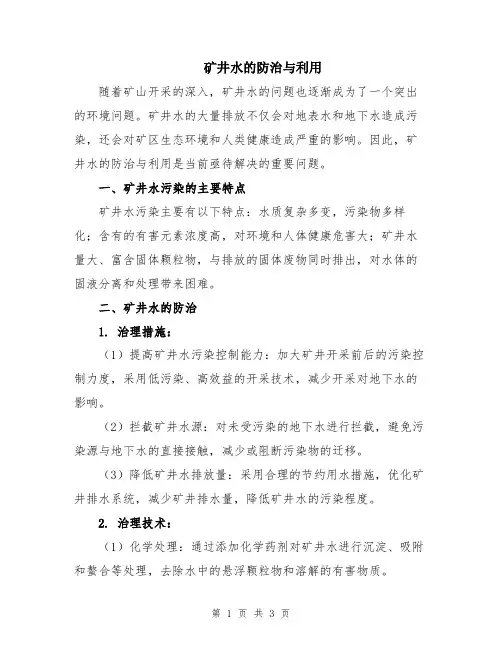 矿井水的防治与利用

随着矿山开采的深入，矿井水的问题也逐渐成为了一个突出的环境问题。矿井水的大量排放不仅会对地表水和地下水造成污染，还会对矿区生态环境和人类健康造成严重的影响。因此，矿井水的防治与利用是当前亟待解决的重要问题。

一、矿井水污染的主要特点

矿井水污染主要有以下特点：水质复杂多变，污染物多样化；含有的有害元素浓度高，对环境和人体健康危害大；矿井水量大、富含固体颗粒物，与排放的固体废物同时排出，对水体的固液分离和处理带来困难。

二、矿井水的防治

1. 治理措施：

（1）提高矿井水污染控制能力：加大矿井开采前后的污染控制力度，采用低污染、高效益的开采技术，减少开采对地下水的影响。

（2）拦截矿井水源：对未受污染的地下水进行拦截，避免污染源与地下水的直接接触，减少或阻断污染物的迁移。

（3）降低矿井水排放量：采用合理的节约用水措施，优化矿井排水系统，减少矿井排水量，降低矿井水的污染程度。

2. 治理技术：

（1）化学处理：通过添加化学药剂对矿井水进行沉淀、吸附和螯合等处理，去除水中的悬浮颗粒物和溶解的有害物质。

第 1 页 共 3 页